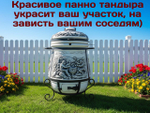 Красивое панно тандыра украсит ваш участок, на зависть вашим соседям)